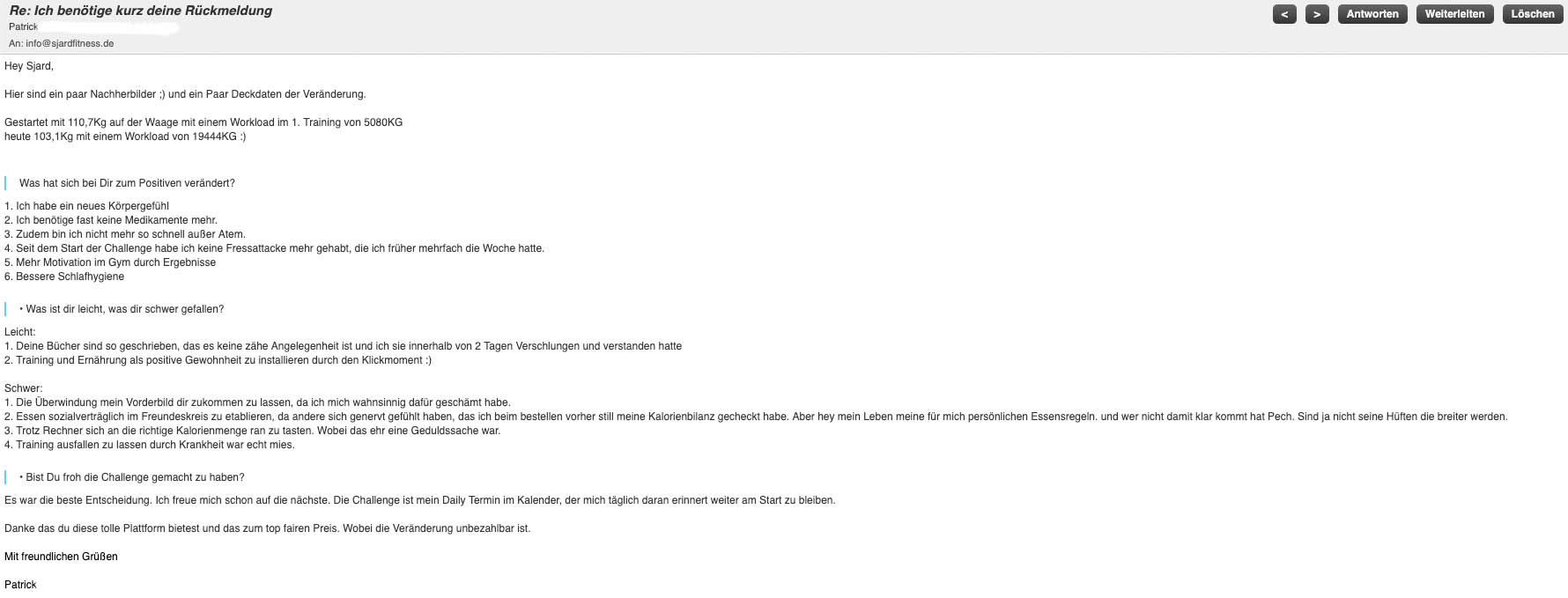 Re: Ich benötige kurz deine Rückmeldung
Patrick
An: info@sjardfitness.de

< > Antworten Weiterleiten Löschen

Hey Sjard,

Hier sind ein paar Nachherbilder ;) und ein Paar Deckdaten der Veränderung.

Gestartet mit 110,7Kg auf der Waage mit einem Workload im 1. Training von 5080KG
heute 103,1Kg mit einem Workload von 19444KG :)

Was hat sich bei Dir zum Positiven verändert?

1. Ich habe ein neues Körpergefühl
2. Ich benötige fast keine Medikamente mehr.
3. Zudem bin ich nicht mehr so schnell außer Atem.
4. Seit dem Start der Challenge habe ich keine Fressattacke mehr gehabt, die ich früher mehrfach die Woche hatte.
5. Mehr Motivation im Gym durch Ergebnisse
6. Bessere Schlafhygiene

• Was ist dir leicht, was dir schwer gefallen?

Leicht:
1. Deine Bücher sind so geschrieben, das es keine zähe Angelegenheit ist und ich sie innerhalb von 2 Tagen Verschlungen und verstanden hatte
2. Training und Ernährung als positive Gewohnheit zu installieren durch den Klickmoment :)

Schwer:
1. Die Überwindung mein Vorderbild dir zukommen zu lassen, da ich mich wahnsinnig dafür geschämt habe.
2. Essen sozialverträglich im Freundeskreis zu etablieren, da andere sich genervt gefühlt haben, das ich beim bestellen vorher still meine Kalorienbilanz gecheckt habe. Aber hey mein Leben meine für mich persönlichen Essensregeln. und wer nicht damit klar kommt hat Pech. Sind ja nicht seine Hüften die breiter werden.
3. Trotz Rechner sich an die richtige Kalorienmenge ran zu tasten. Wobei das ehr eine Geduldssache war.
4. Training ausfallen zu lassen durch Krankheit war echt mies.

• Bist Du froh die Challenge gemacht zu haben?

Es war die beste Entscheidung. Ich freue mich schon auf die nächste. Die Challenge ist mein Daily Termin im Kalender, der mich täglich daran erinnert weiter am Start zu bleiben.

Danke das du diese tolle Plattform bietest und das zum top fairen Preis. Wobei die Veränderung unbezahlbar ist.

Mit freundlichen Grüßen

Patrick